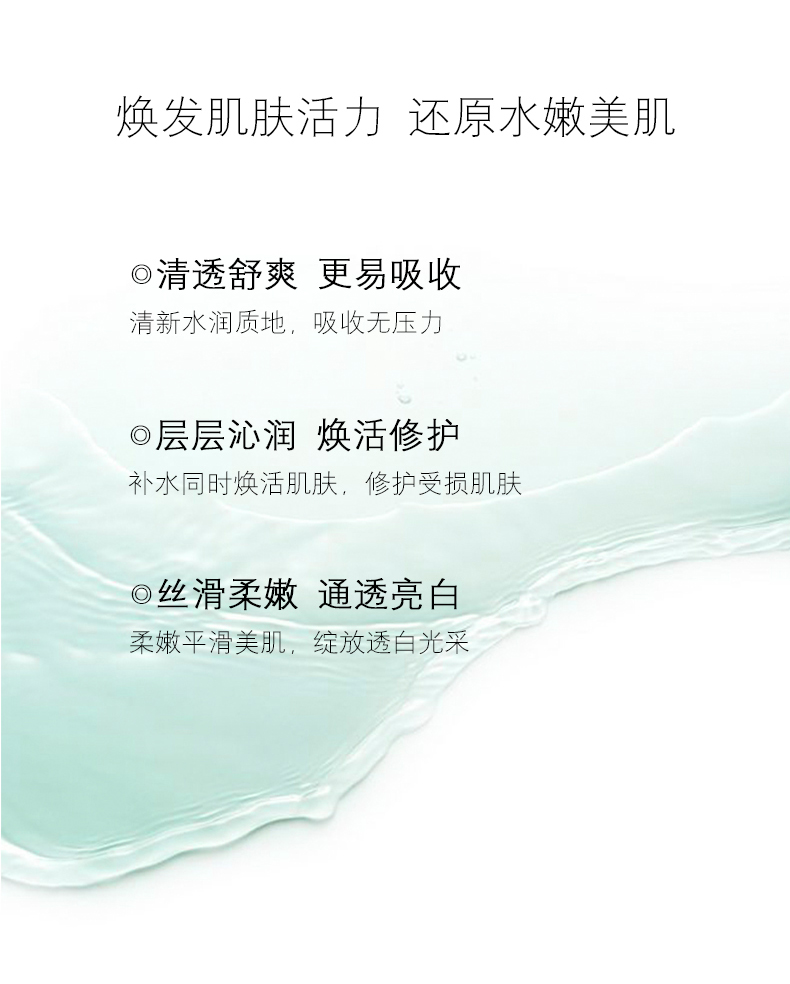 焕发肌肤活力 还原水嫩美肌

◎清透舒爽 更易吸收
清新水润质地，吸收无压力

◎层层沁润 焕活修护
补水同时焕活肌肤，修护受损肌肤

◎丝滑柔嫩 通透亮白
柔嫩平滑美肌，绽放透白光采